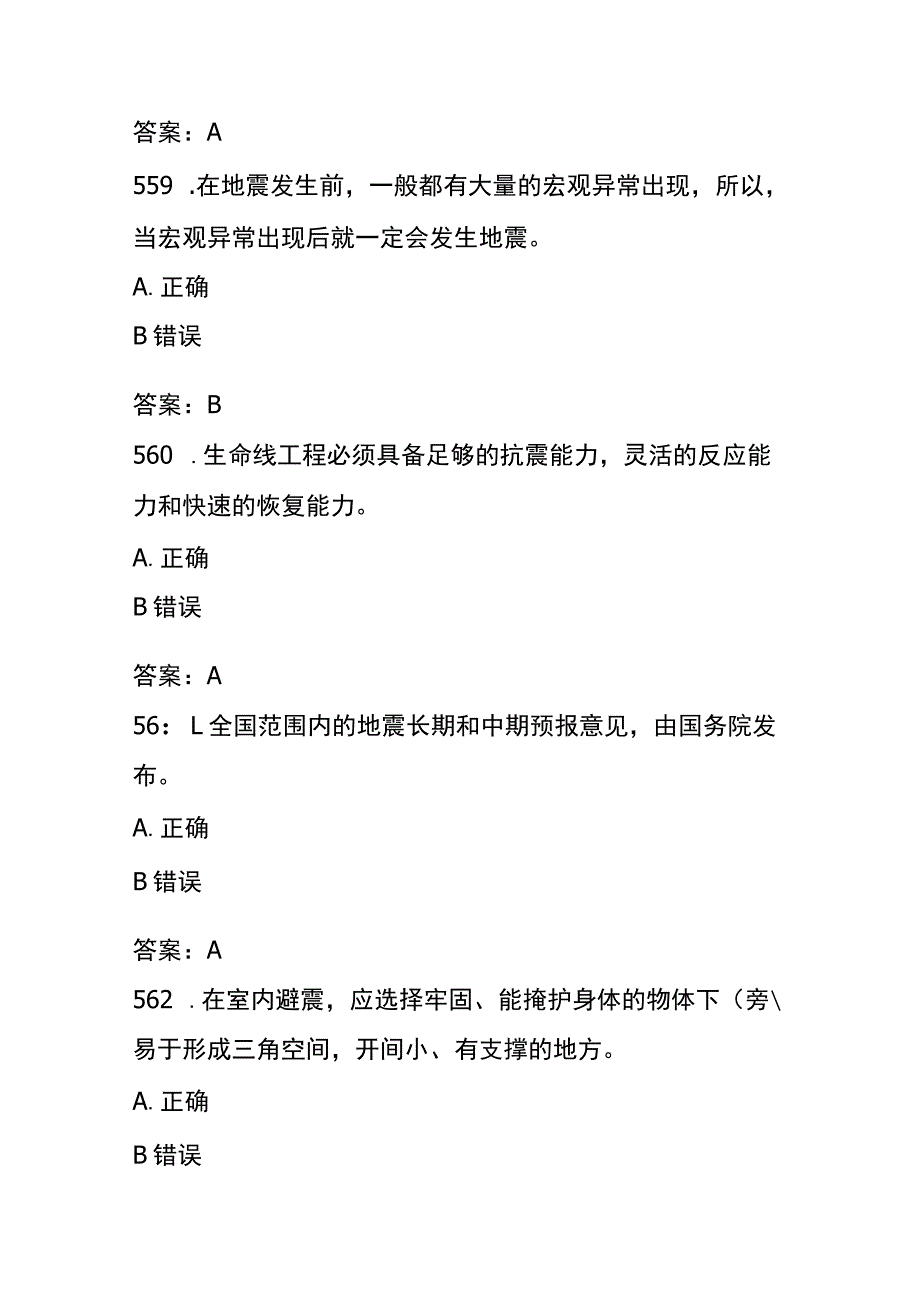 答案：A

559 .在地震发生前，一般都有大量的宏观异常出现，所以，当宏观异常出现后就一定会发生地震。

A. 正确

B 错误

答案：B

560 .生命线工程必须具备足够的抗震能力，灵活的反应能力和快速的恢复能力。

A. 正确

B 错误

答案：A

56：L 全国范围内的地震长期和中期预报意见，由国务院发布。

A. 正确

B 错误

答案：A

562 .在室内避震，应选择牢固、能掩护身体的物体下（旁\易于形成三角空间，开间小、有支撑的地方。

A. 正确

B 错误